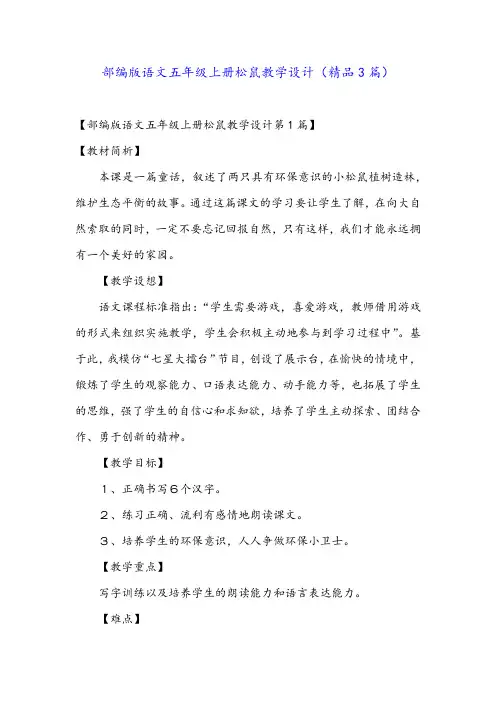 部编版语文五年级上册松鼠教学设计（精品3篇）

【部编版语文五年级上册松鼠教学设计第1篇】

【教材简析】

本课是一篇童话，叙述了两只具有环保意识的小松鼠植树造林，维护生态平衡的故事。通过这篇课文的学习要让学生了解，在向大自然索取的同时，一定不要忘记回报自然，只有这样，我们才能永远拥有一个美好的家园。

【教学设想】

语文课程标准指出：“学生需要游戏，喜爱游戏，教师借用游戏的形式来组织实施教学，学生会积极主动地参与到学习过程中”。基于此，我模仿“七星大擂台”节目，创设了展示台，在愉快的情境中，锻炼了学生的观察能力、口语表达能力、动手能力等，也拓展了学生的思维，强了学生的自信心和求知欲，培养了学生主动探索、团结合作、勇于创新的精神。

【教学目标】

1、正确书写6个汉字。

2、练习正确、流利有感情地朗读课文。

3、培养学生的环保意识，人人争做环保小卫士。

【教学重点】

写字训练以及培养学生的朗读能力和语言表达能力。

【难点】